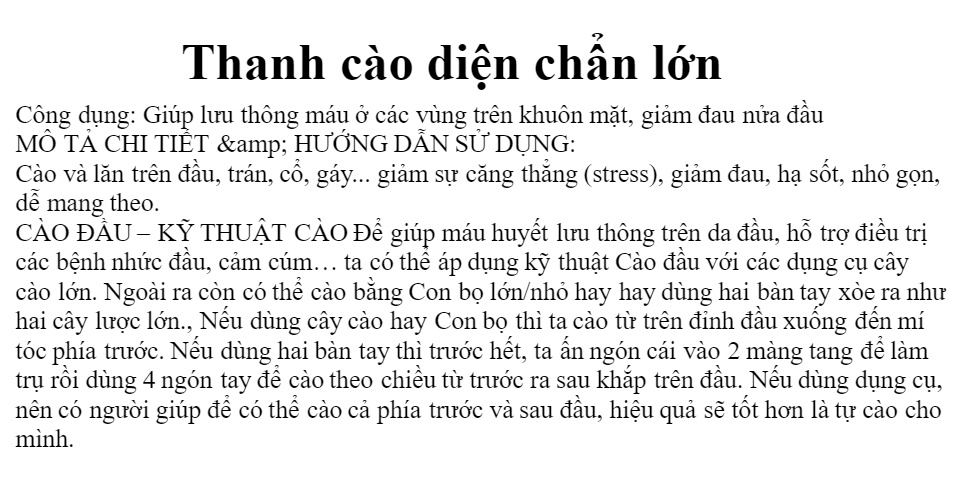 Thanh cào diện chẩn lớn

Công dụng: Giúp lưu thông máu ở các vùng trên khuôn mặt, giảm đau nửa đầu
MÔ TẢ CHI TIẾT &amp; HƯỚNG DẪN SỬ DỤNG:
Cào và lăn trên đầu, trán, cổ, gáy... giảm sự căng thẳng (stress), giảm đau, hạ sốt, nhỏ gọn, dễ mang theo.
CÀO ĐẦU – KỸ THUẬT CÀO Để giúp máu huyết lưu thông trên da đầu, hỗ trợ điều trị các bệnh nhức đầu, cảm cúm… ta có thể áp dụng kỹ thuật Cào đầu với các dụng cụ cây cào lớn. Ngoài ra còn có thể cào bằng Con bọ lớn/nhỏ hay hay dùng hai bàn tay xòe ra như hai cây lược lớn., Nếu dùng cây cào hay Con bọ thì ta cào từ trên đỉnh đầu xuống đến mí tóc phía trước. Nếu dùng hai bàn tay thì trước hết, ta ấn ngón cái vào 2 màng tang để làm trụ rồi dùng 4 ngón tay để cào theo chiều từ trước ra sau khắp trên đầu. Nếu dùng dụng cụ, nên có người giúp để có thể cào cả phía trước và sau đầu, hiệu quả sẽ tốt hơn là tự cào cho mình.